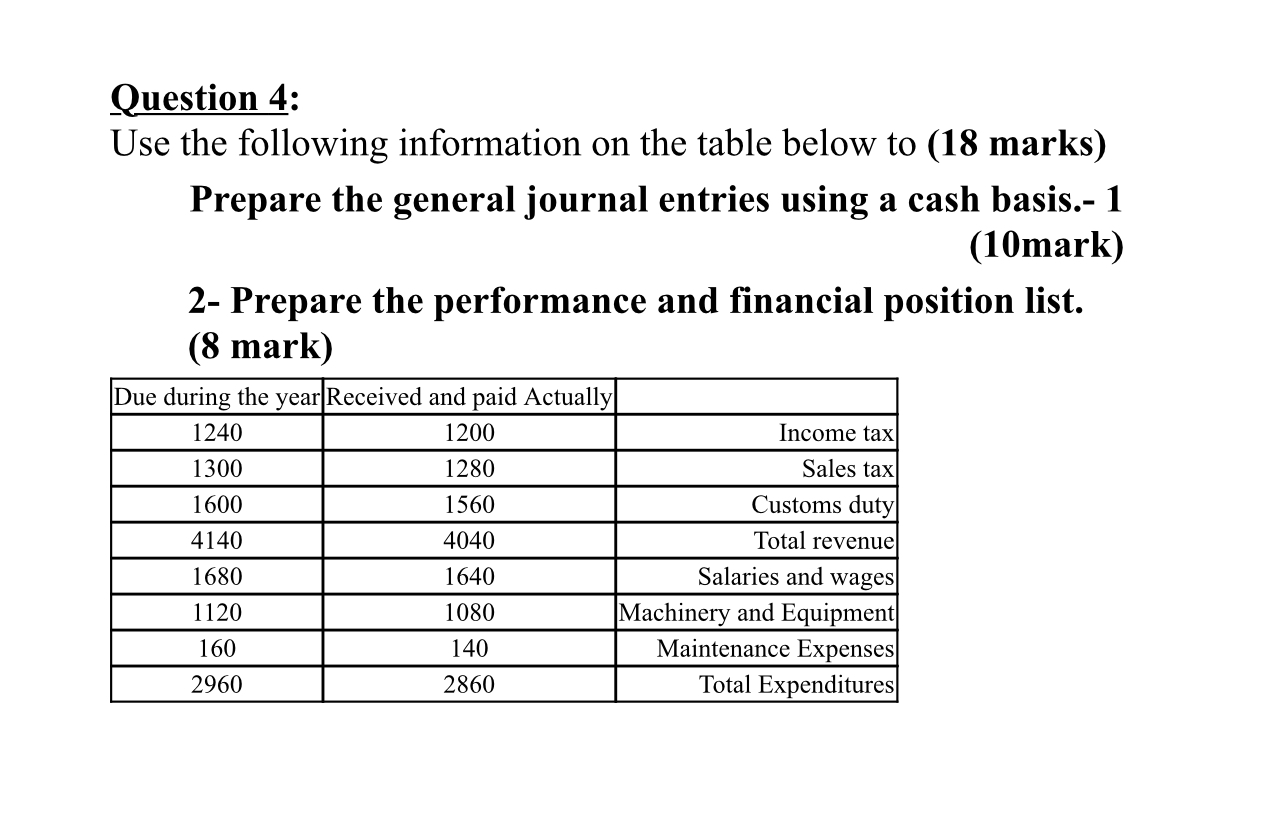 Question 4:
Use the following information on the table below to (18 marks)

Prepare the general journal entries using a cash basis.- 1
(10mark)

2- Prepare the performance and financial position list.
(8 mark)

| Due during the year | Received and paid Actually | |
|---|---|---|
| 1240 | 1200 | Income tax |
| 1300 | 1280 | Sales tax |
| 1600 | 1560 | Customs duty |
| 4140 | 4040 | Total revenue |
| 1680 | 1640 | Salaries and wages |
| 1120 | 1080 | Machinery and Equipment |
| 160 | 140 | Maintenance Expenses |
| 2960 | 2860 | Total Expenditures |